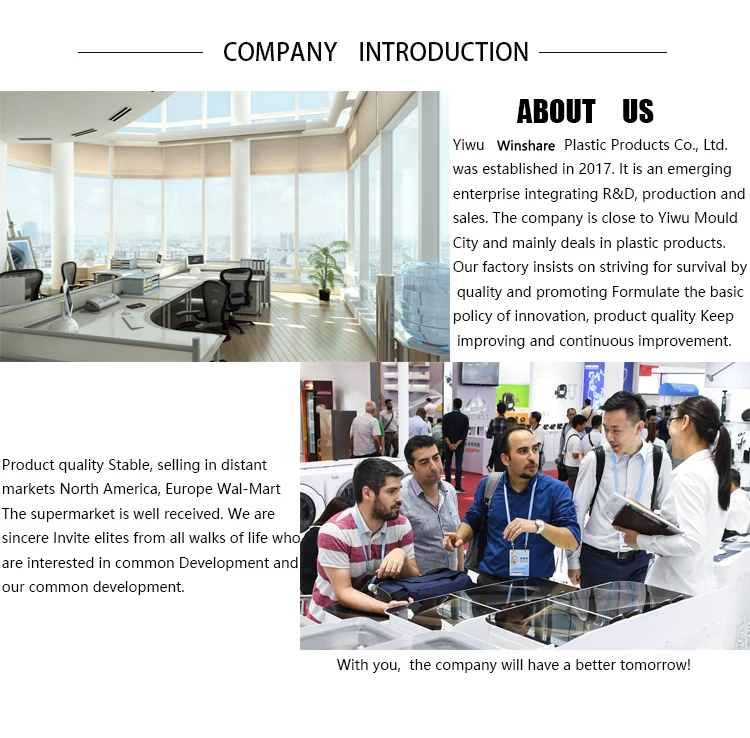 COMPANY INTRODUCTION

ABOUT US

Yiwu Winshare Plastic Products Co., Ltd. was established in 2017. It is an emerging enterprise integrating R&D, production and sales. The company is close to Yiwu Mould City and mainly deals in plastic products. Our factory insists on striving for survival by quality and promoting Formulate the basic policy of innovation, product quality Keep improving and continuous improvement.

Product quality Stable, selling in distant markets North America, Europe Wal-Mart The supermarket is well received. We are sincere Invite elites from all walks of life who are interested in common Development and our common development.

With you, the company will have a better tomorrow!